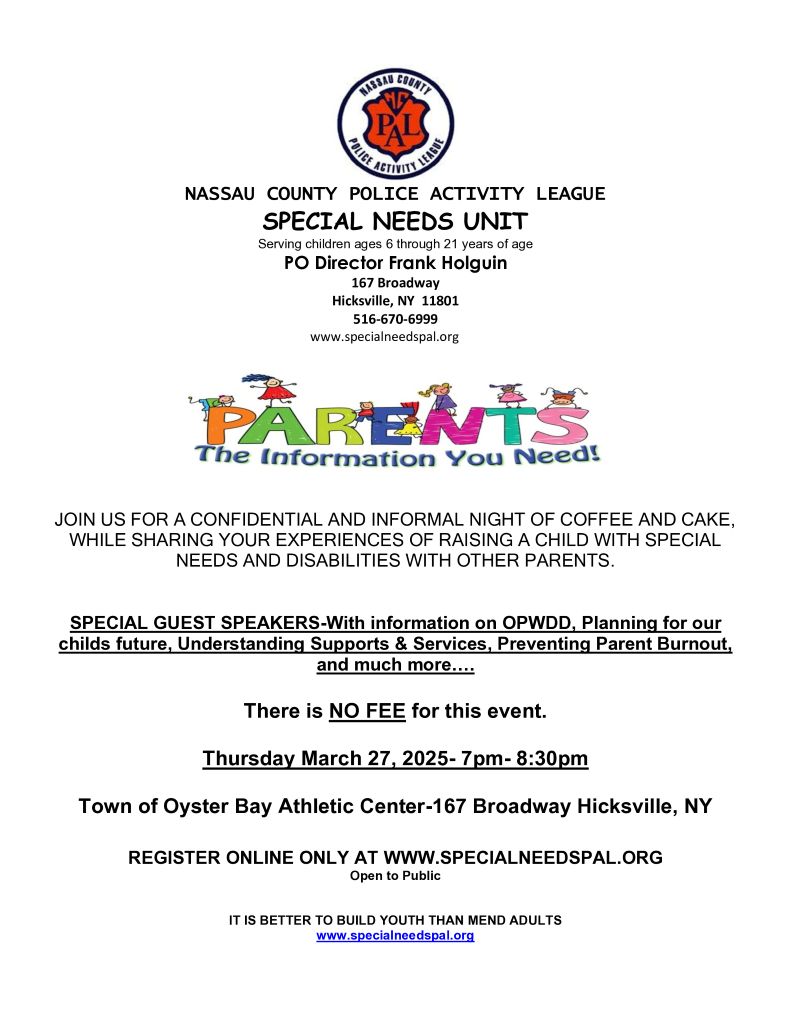 NASSAU COUNTY POLICE ACTIVITY LEAGUE
NC PAL

NASSAU COUNTY POLICE ACTIVITY LEAGUE

SPECIAL NEEDS UNIT

Serving children ages 6 through 21 years of age

PO Director Frank Holguin

167 Broadway
Hicksville, NY 11801
516-670-6999
www.specialneedspal.org

PARENTS
The Information You Need!

JOIN US FOR A CONFIDENTIAL AND INFORMAL NIGHT OF COFFEE AND CAKE, WHILE SHARING YOUR EXPERIENCES OF RAISING A CHILD WITH SPECIAL NEEDS AND DISABILITIES WITH OTHER PARENTS.

SPECIAL GUEST SPEAKERS-With information on OPWDD, Planning for our childs future, Understanding Supports & Services, Preventing Parent Burnout, and much more….

There is NO FEE for this event.

Thursday March 27, 2025- 7pm- 8:30pm

Town of Oyster Bay Athletic Center-167 Broadway Hicksville, NY

REGISTER ONLINE ONLY AT WWW.SPECIALNEEDSPAL.ORG
Open to Public

IT IS BETTER TO BUILD YOUTH THAN MEND ADULTS
www.specialneedspal.org